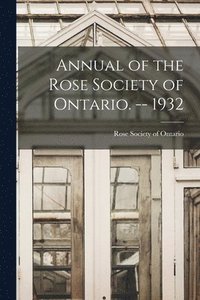 Annual of the Rose Society of Ontario. -- 1932

Rose Society of Ontario